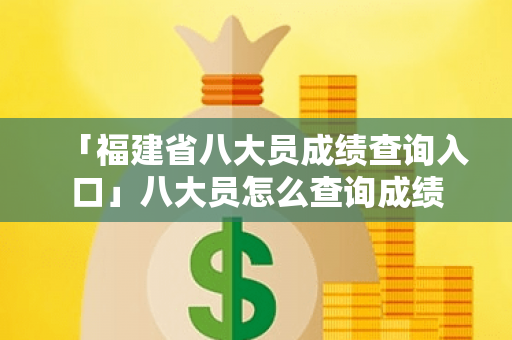 「福建省八大员成绩查询入口」八大员怎么查询成绩

$